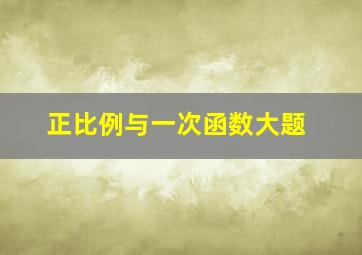 正比例与一次函数大题